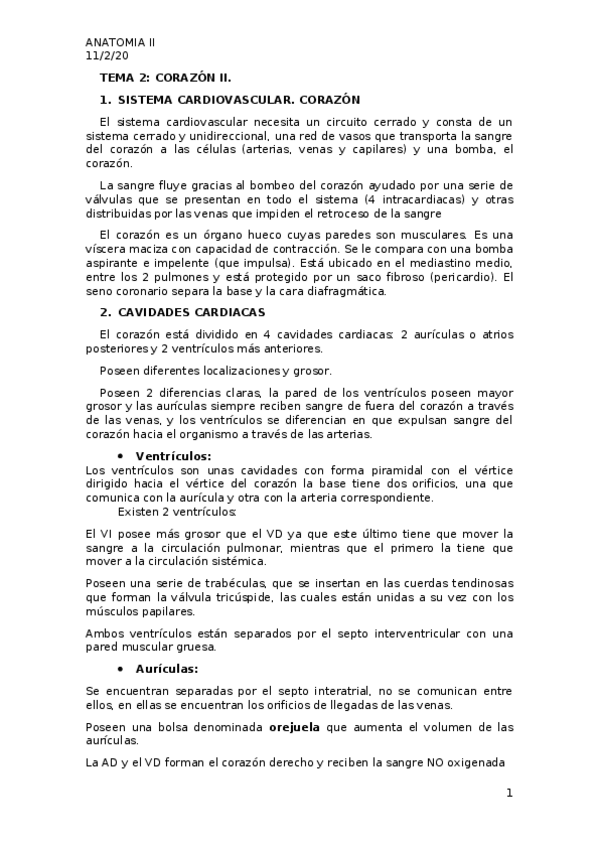 ANATOMIA II
11/2/20

TEMA 2: CORAZÓN II.

1. SISTEMA CARDIOVASCULAR. CORAZÓN

El sistema cardiovascular necesita un circuito cerrado y consta de un sistema cerrado y unidireccional, una red de vasos que transporta la sangre del corazón a las células (arterias, venas y capilares) y una bomba, el corazón.

La sangre fluye gracias al bombeo del corazón ayudado por una serie de válvulas que se presentan en todo el sistema (4 intracardiacas) y otras distribuidas por las venas que impiden el retroceso de la sangre

El corazón es un órgano hueco cuyas paredes son musculares. Es una víscera maciza con capacidad de contracción. Se le compara con una bomba aspirante e impelente (que impulsa). Está ubicado en el mediastino medio, entre los 2 pulmones y está protegido por un saco fibroso (pericardio). El seno coronario separa la base y la cara diafragmática.

2. CAVIDADES CARDIACAS

El corazón está dividido en 4 cavidades cardiacas: 2 aurículas o atrios posteriores y 2 ventrículos más anteriores.

Poseen diferentes localizaciones y grosor.

Poseen 2 diferencias claras, la pared de los ventrículos poseen mayor grosor y las aurículas siempre reciben sangre de fuera del corazón a través de las venas, y los ventrículos se diferencian en que expulsan sangre del corazón hacia el organismo a través de las arterias.

• Ventrículos:

Los ventrículos son unas cavidades con forma piramidal con el vértice dirigido hacia el vértice del corazón la base tiene dos orificios, una que comunica con la aurícula y otra con la arteria correspondiente.
Existen 2 ventrículos:

El VI posee más grosor que el VD ya que este último tiene que mover la sangre a la circulación pulmonar, mientras que el primero la tiene que mover a la circulación sistémica.

Poseen una serie de trabéculas, que se insertan en las cuerdas tendinosas que forman la válvula tricúspide, las cuales están unidas a su vez con los músculos papilares.

Ambos ventrículos están separados por el septo interventricular con una pared muscular gruesa.

• Aurículas:

Se encuentran separadas por el septo interatrial, no se comunican entre ellos, en ellas se encuentran los orificios de llegadas de las venas.

Poseen una bolsa denominada orejuela que aumenta el volumen de las aurículas.

La AD y el VD forman el corazón derecho y reciben la sangre NO oxigenada

1